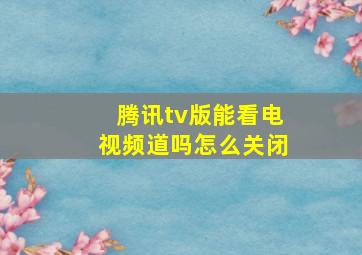 腾讯tv版能看电视频道吗怎么关闭